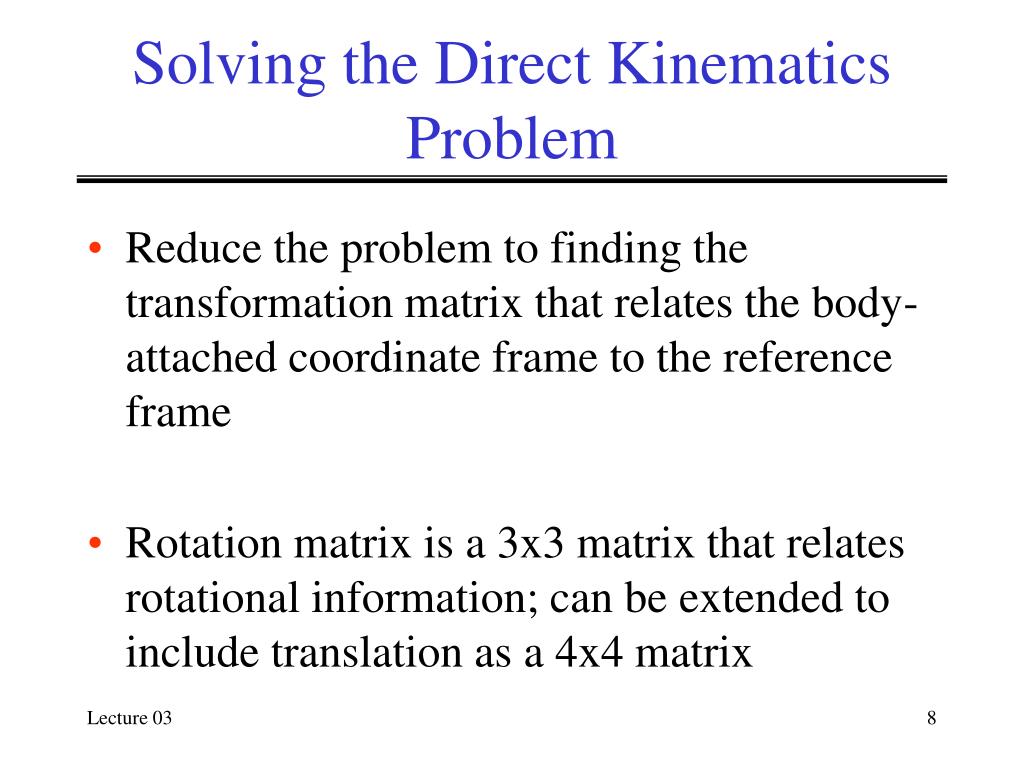 Solving the Direct Kinematics Problem

• Reduce the problem to finding the transformation matrix that relates the body-attached coordinate frame to the reference frame

• Rotation matrix is a 3x3 matrix that relates rotational information; can be extended to include translation as a 4x4 matrix

Lecture 03

8